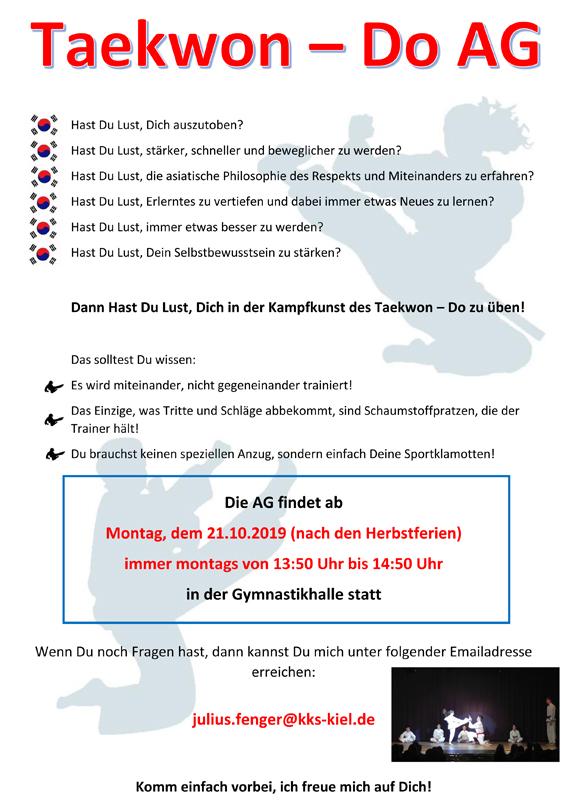 Taekwon – Do AG

Hast Du Lust, Dich auszutoben?

Hast Du Lust, stärker, schneller und beweglicher zu werden?

Hast Du Lust, die asiatische Philosophie des Respekts und Miteinanders zu erfahren?

Hast Du Lust, Erlerntes zu vertiefen und dabei immer etwas Neues zu lernen?

Hast Du Lust, immer etwas besser zu werden?

Hast Du Lust, Dein Selbstbewusstsein zu stärken?

Dann Hast Du Lust, Dich in der Kampfkunst des Taekwon – Do zu üben!

Das solltest Du wissen:

Es wird miteinander, nicht gegeneinander trainiert!

Das Einzige, was Tritte und Schläge abbekommt, sind Schaumstoffpratzen, die der Trainer hält!

Du brauchst keinen speziellen Anzug, sondern einfach Deine Sportklamotten!

Die AG findet ab

Montag, dem 21.10.2019 (nach den Herbstferien)

immer montags von 13:50 Uhr bis 14:50 Uhr

in der Gymnastikhalle statt

Wenn Du noch Fragen hast, dann kannst Du mich unter folgender Emailadresse erreichen:

julius.fenger@kks-kiel.de

Komm einfach vorbei, ich freue mich auf Dich!